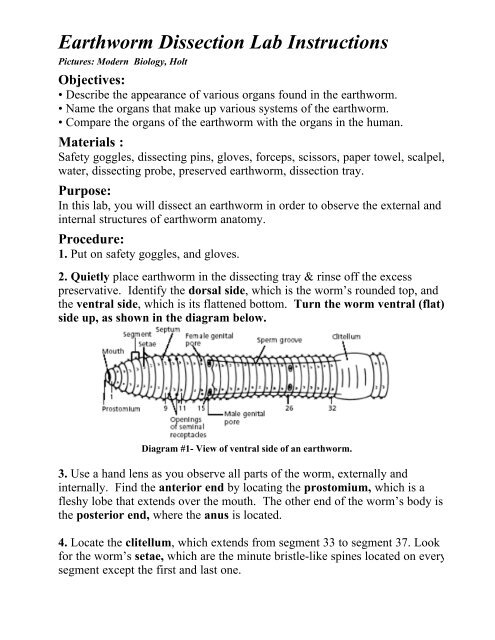 Earthworm Dissection Lab Instructions

Pictures: Modern Biology, Holt

Objectives:

• Describe the appearance of various organs found in the earthworm.
• Name the organs that make up various systems of the earthworm.
• Compare the organs of the earthworm with the organs in the human.

Materials :

Safety goggles, dissecting pins, gloves, forceps, scissors, paper towel, scalpel, water, dissecting probe, preserved earthworm, dissection tray.

Purpose:

In this lab, you will dissect an earthworm in order to observe the external and internal structures of earthworm anatomy.

Procedure:

1. Put on safety goggles, and gloves.

2. Quietly place earthworm in the dissecting tray & rinse off the excess preservative. Identify the dorsal side, which is the worm's rounded top, and the ventral side, which is its flattened bottom. Turn the worm ventral (flat) side up, as shown in the diagram below.

Segment
Septum
Setae
Female genital pore
Sperm groove
Clitellum
Mouth
1
Prostomium
9
11
15
Openings of seminal receptacles
Male genital pore
26
32

Diagram #1- View of ventral side of an earthworm.

3. Use a hand lens as you observe all parts of the worm, externally and internally. Find the anterior end by locating the prostomium, which is a fleshy lobe that extends over the mouth. The other end of the worm's body is the posterior end, where the anus is located.

4. Locate the clitellum, which extends from segment 33 to segment 37. Look for the worm's setae, which are the minute bristle-like spines located on every segment except the first and last one.